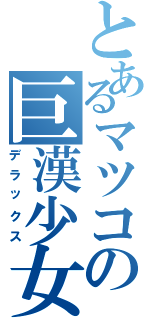 とあるマツコの
巨漢少女
デラックス